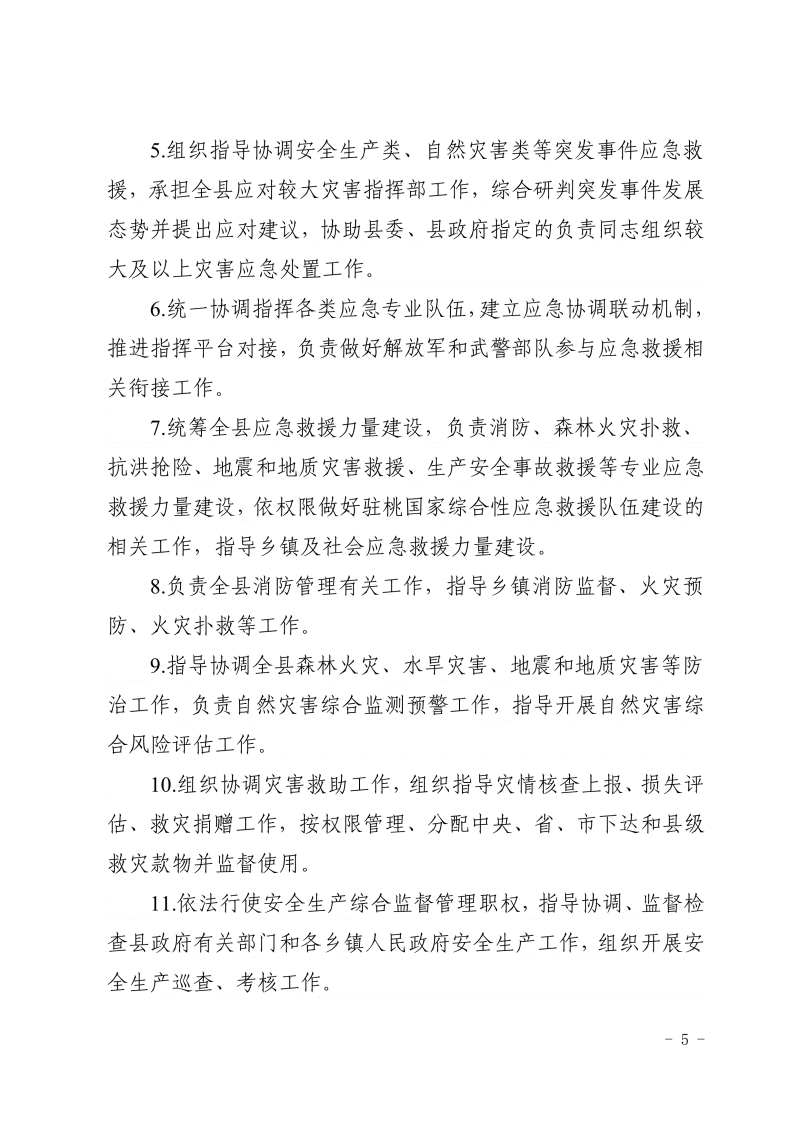 5.组织指导协调安全生产类、自然灾害类等突发事件应急救援，承担全县应对较大灾害指挥部工作，综合研判突发事件发展态势并提出应对建议，协助县委、县政府指定的负责同志组织较大及以上灾害应急处置工作。

6.统一协调指挥各类应急专业队伍，建立应急协调联动机制，推进指挥平台对接，负责做好解放军和武警部队参与应急救援相关衔接工作。

7.统筹全县应急救援力量建设，负责消防、森林火灾扑救、抗洪抢险、地震和地质灾害救援、生产安全事故救援等专业应急救援力量建设，依权限做好驻桃国家综合性应急救援队伍建设的相关工作，指导乡镇及社会应急救援力量建设。

8.负责全县消防管理有关工作，指导乡镇消防监督、火灾预防、火灾扑救等工作。

9.指导协调全县森林火灾、水旱灾害、地震和地质灾害等防治工作，负责自然灾害综合监测预警工作，指导开展自然灾害综合风险评估工作。

10.组织协调灾害救助工作，组织指导灾情核查上报、损失评估、救灾捐赠工作，按权限管理、分配中央、省、市下达和县级救灾款物并监督使用。

11.依法行使安全生产综合监督管理职权，指导协调、监督检查县政府有关部门和各乡镇人民政府安全生产工作，组织开展安全生产巡查、考核工作。

- 5 -